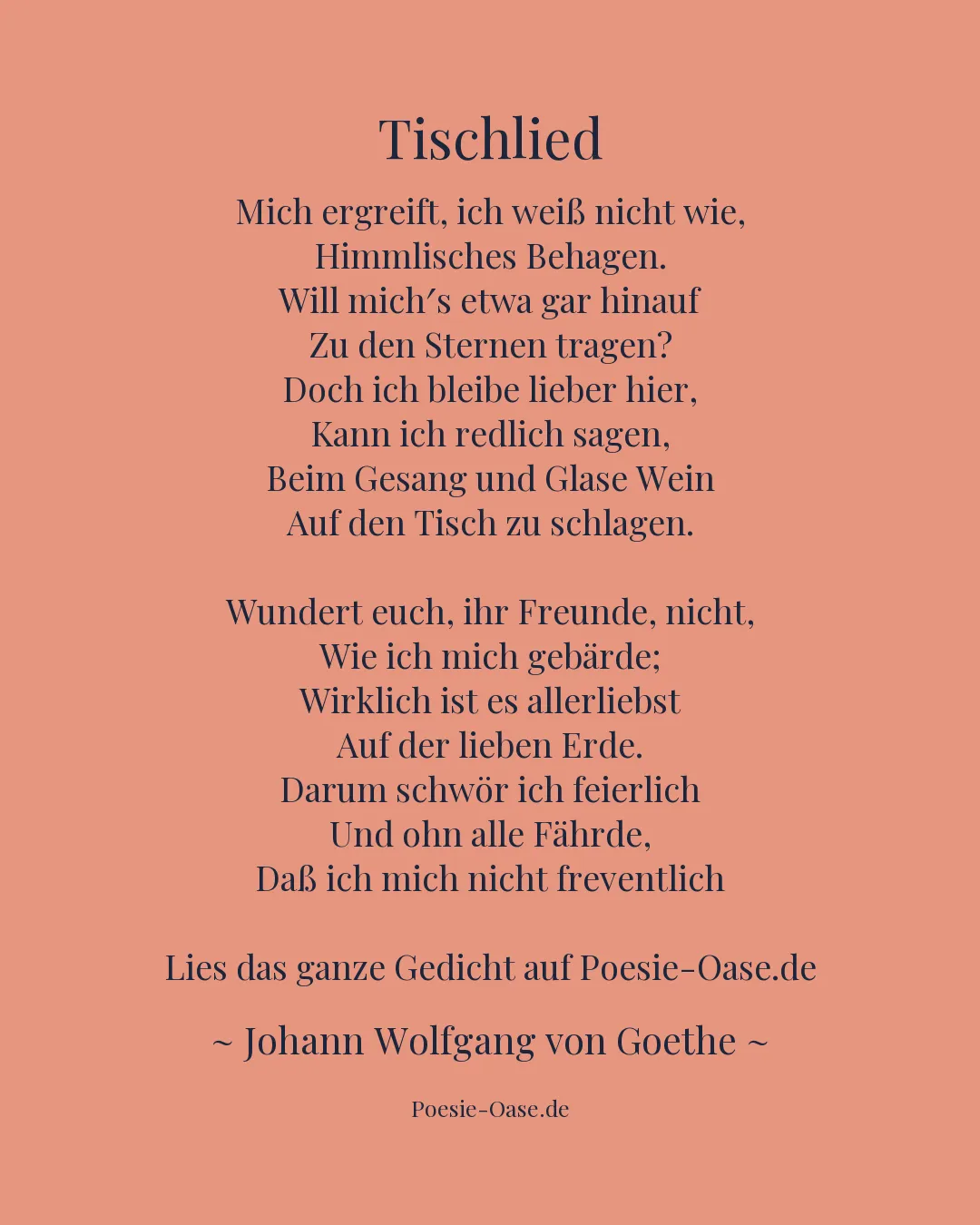 Tischlied

Mich ergreift, ich weiß nicht wie,
Himmlisches Behagen.
Will mich′s etwa gar hinauf
Zu den Sternen tragen?
Doch ich bleibe lieber hier,
Kann ich redlich sagen,
Beim Gesang und Glase Wein
Auf den Tisch zu schlagen.

Wundert euch, ihr Freunde, nicht,
Wie ich mich gebärde;
Wirklich ist es allerliebst
Auf der lieben Erde.
Darum schwör ich feierlich
Und ohn alle Fährde,
Daß ich mich nicht freventlich

Lies das ganze Gedicht auf Poesie-Oase.de

~ Johann Wolfgang von Goethe ~

Poesie-Oase.de